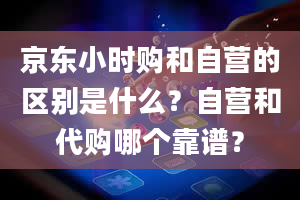 京东小时购和自营的区别是什么？自营和代购哪个靠谱？